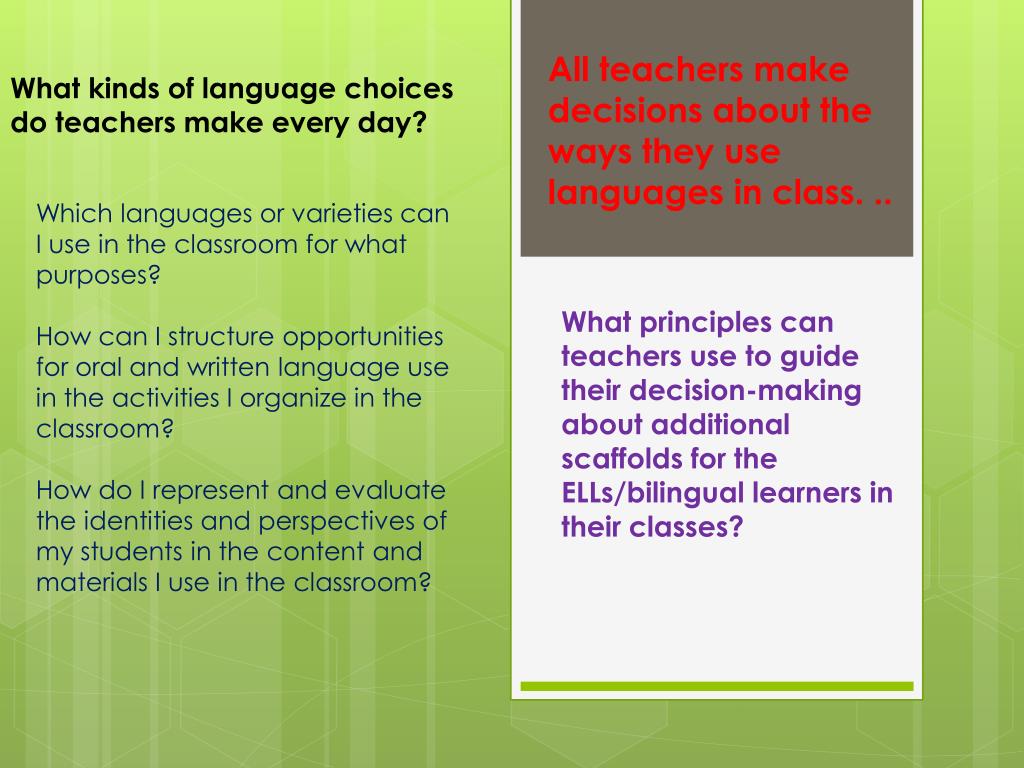 What kinds of language choices do teachers make every day?

Which languages or varieties can I use in the classroom for what purposes?

How can I structure opportunities for oral and written language use in the activities I organize in the classroom?

How do I represent and evaluate the identities and perspectives of my students in the content and materials I use in the classroom?

All teachers make decisions about the ways they use languages in class. ..

What principles can teachers use to guide their decision-making about additional scaffolds for the ELLs/bilingual learners in their classes?